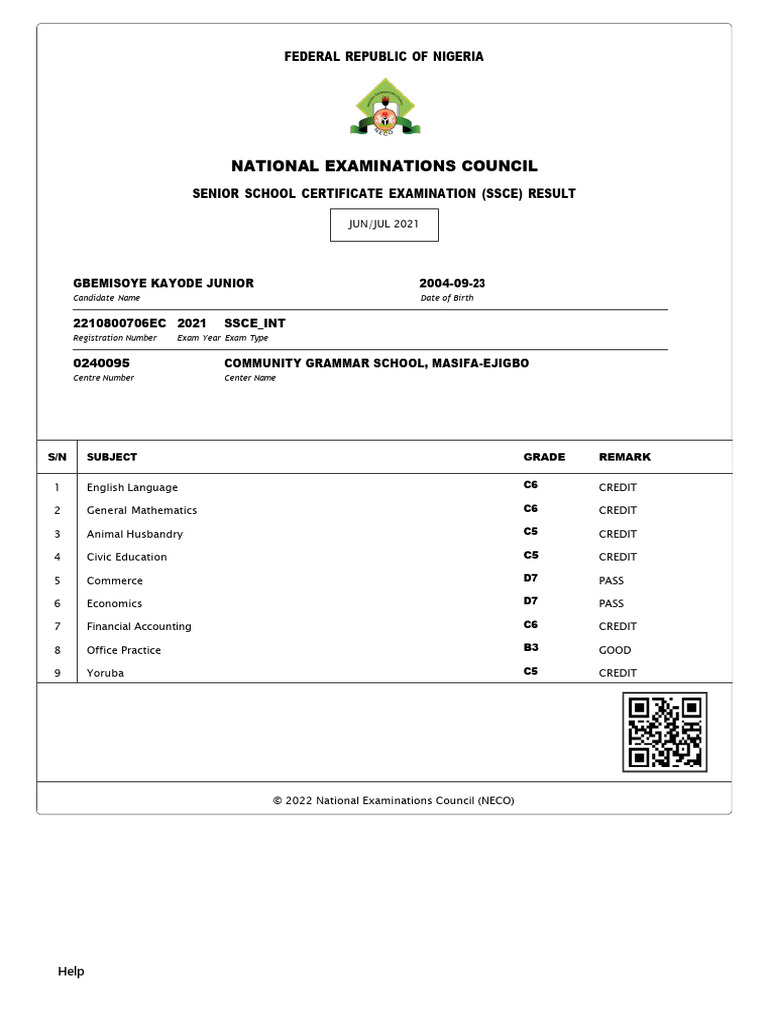 FEDERAL REPUBLIC OF NIGERIA

NECO

NATIONAL EXAMINATIONS COUNCIL

SENIOR SCHOOL CERTIFICATE EXAMINATION (SSCE) RESULT

JUN/JUL 2021

GBEMISOYE KAYODE JUNIOR
Candidate Name

2004-09-23
Date of Birth

2210800706EC
Registration Number

2021
Exam Year

SSCE_INT
Exam Type

0240095
Centre Number

COMMUNITY GRAMMAR SCHOOL, MASIFA-EJIGBO
Center Name

| S/N | SUBJECT | GRADE | REMARK |
|---|---|---|---|
| 1 | English Language | C6 | CREDIT |
| 2 | General Mathematics | C6 | CREDIT |
| 3 | Animal Husbandry | C5 | CREDIT |
| 4 | Civic Education | C5 | CREDIT |
| 5 | Commerce | D7 | PASS |
| 6 | Economics | D7 | PASS |
| 7 | Financial Accounting | C6 | CREDIT |
| 8 | Office Practice | B3 | GOOD |
| 9 | Yoruba | C5 | CREDIT |

© 2022 National Examinations Council (NECO)

Help